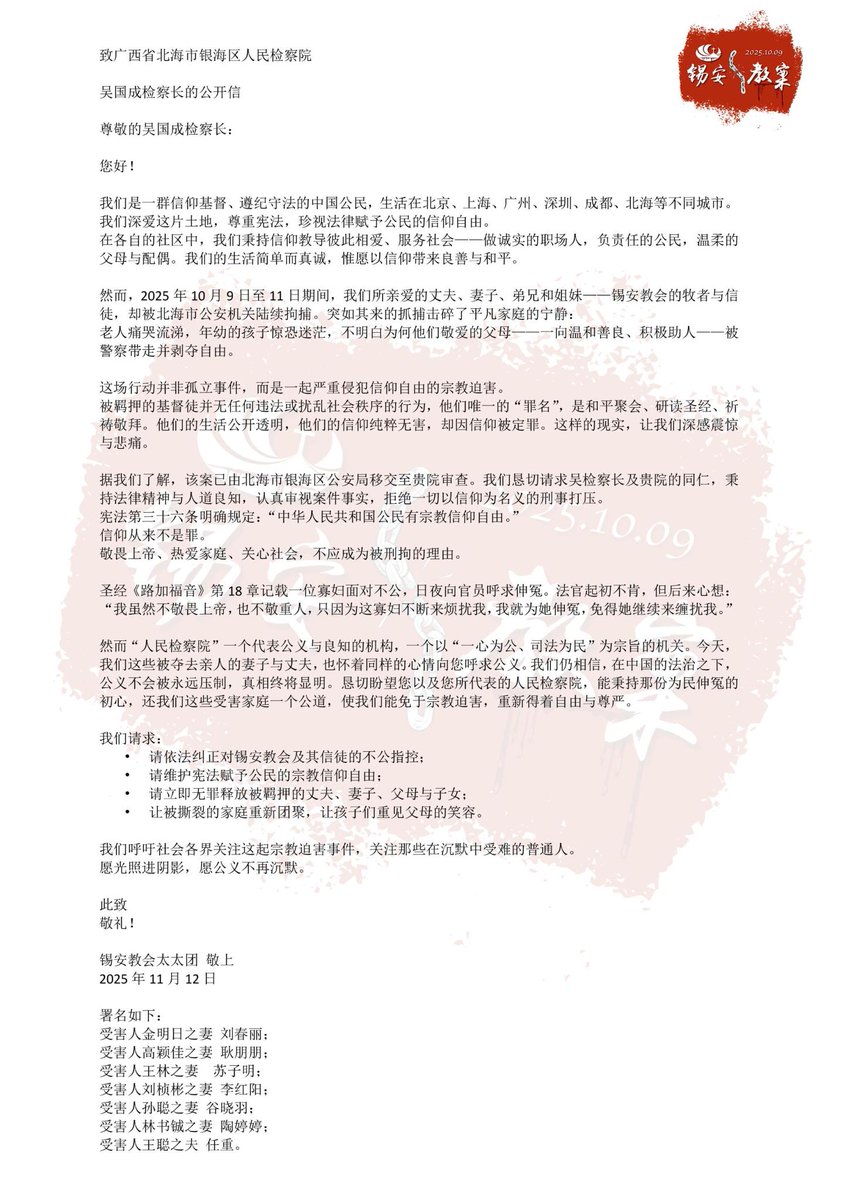 2025.10.09
锡安教案

致广西省北海市银海区人民检察院

吴国成检察长的公开信

尊敬的吴国成检察长：

您好！

我们是一群信仰基督、遵纪守法的中国公民，生活在北京、上海、广州、深圳、成都、北海等不同城市。我们深爱这片土地，尊重宪法，珍视法律赋予公民的信仰自由。
在各自的社区中，我们秉持信仰教导彼此相爱、服务社会——做诚实的职场人，负责任的公民，温柔的父母与配偶。我们的生活简单而真诚，惟愿以信仰带来良善与和平。

然而，2025 年 10 月 9 日至 11 日期间，我们所亲爱的丈夫、妻子、弟兄和姐妹——锡安教会的牧者与信徒，却被北海市公安机关陆续拘捕。突如其来的抓捕击碎了平凡家庭的宁静：
老人痛哭流涕，年幼的孩子惊恐迷茫，不明白为何他们敬爱的父母——一向温和善良、积极助人——被警察带走并剥夺自由。

这场行动并非孤立事件，而是一起严重侵犯信仰自由的宗教迫害。
被羁押的基督徒并无任何违法或扰乱社会秩序的行为，他们唯一的“罪名”，是和平聚会、研读圣经、祈祷敬拜。他们的生活公开透明，他们的信仰纯粹无害，却因信仰被定罪。这样的现实，让我们深感震惊与悲痛。

据我们了解，该案已由北海市银海区公安局移交至贵院审查。我们恳切请求吴检察长及贵院的同仁，秉持法律精神与人道良知，认真审视案件事实，拒绝一切以信仰为名义的刑事打压。
宪法第三十六条明确规定：“中华人民共和国公民有宗教信仰自由。”
信仰从来不是罪。
敬畏上帝、热爱家庭、关心社会，不应成为被刑拘的理由。

圣经《路加福音》第 18 章记载一位寡妇面对不公，日夜向官员呼求伸冤。法官起初不肯，但后来心想：“我虽然不敬畏上帝，也不敬重人，只因为这寡妇不断来烦扰我，我就为她伸冤，免得她继续来缠扰我。”

然而“人民检察院”一个代表公义与良知的机构，一个以“一心为公、司法为民”为宗旨的机关。今天，我们这些被夺去亲人的妻子与丈夫，也怀着同样的心情向您呼求公义。我们仍相信，在中国的法治之下，公义不会被永远压制，真相终将显明。恳切盼望您以及您所代表的人民检察院，能秉持那份为民伸冤的初心，还我们这些受害家庭一个公道，使我们能免于宗教迫害，重新得着自由与尊严。

我们请求：
• 请依法纠正对锡安教会及其信徒的不公指控；
• 请维护宪法赋予公民的宗教信仰自由；
• 请立即无罪释放被羁押的丈夫、妻子、父母与子女；
• 让被撕裂的家庭重新团聚，让孩子们重见父母的笑容。

我们呼吁社会各界关注这起宗教迫害事件，关注那些在沉默中受难的普通人。
愿光照进阴影，愿公义不再沉默。

此致
敬礼！

锡安教会太太团 敬上
2025 年 11 月 12 日

署名如下：
受害人金明日之妻 刘春丽；
受害人高颖佳之妻 耿朋朋；
受害人王林之妻 苏子明；
受害人刘桢彬之妻 李红阳；
受害人孙聪之妻 谷晓羽；
受害人林书铖之妻 陶婷婷；
受害人王聪之夫 任重。